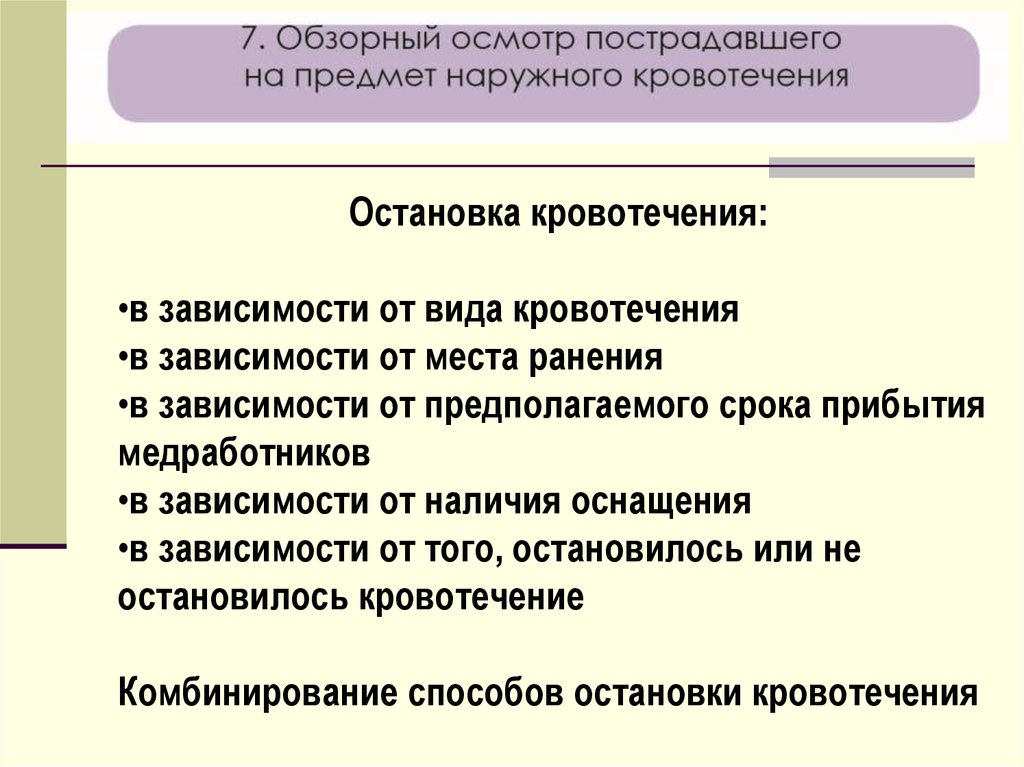 7. Обзорный осмотр пострадавшего на предмет наружного кровотечения

Остановка кровотечения:

•в зависимости от вида кровотечения
•в зависимости от места ранения
•в зависимости от предполагаемого срока прибытия медработников
•в зависимости от наличия оснащения
•в зависимости от того, остановилось или не остановилось кровотечение

Комбинирование способов остановки кровотечения